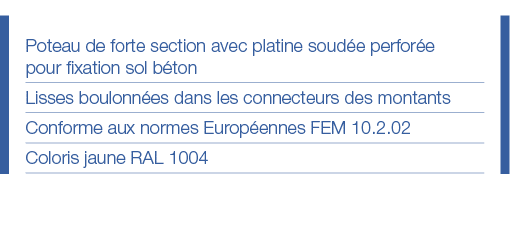 Poteau de forte section avec platine soudée perforée pour fixation sol béton

Lisses boulonnées dans les connecteurs des montants

Conforme aux normes Européennes FEM 10.2.02

Coloris jaune RAL 1004